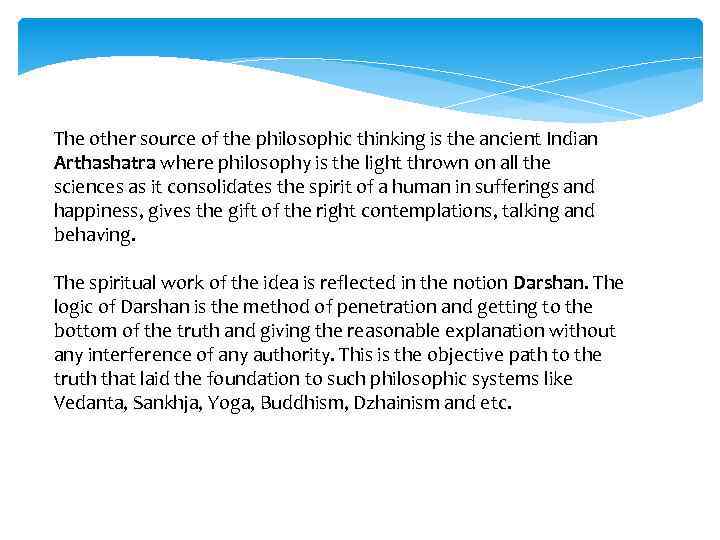 The other source of the philosophic thinking is the ancient Indian Arthashatra where philosophy is the light thrown on all the sciences as it consolidates the spirit of a human in sufferings and happiness, gives the gift of the right contemplations, talking and behaving.

The spiritual work of the idea is reflected in the notion Darshan. The logic of Darshan is the method of penetration and getting to the bottom of the truth and giving the reasonable explanation without any interference of any authority. This is the objective path to the truth that laid the foundation to such philosophic systems like Vedanta, Sankhja, Yoga, Buddhism, Dzhainism and etc.